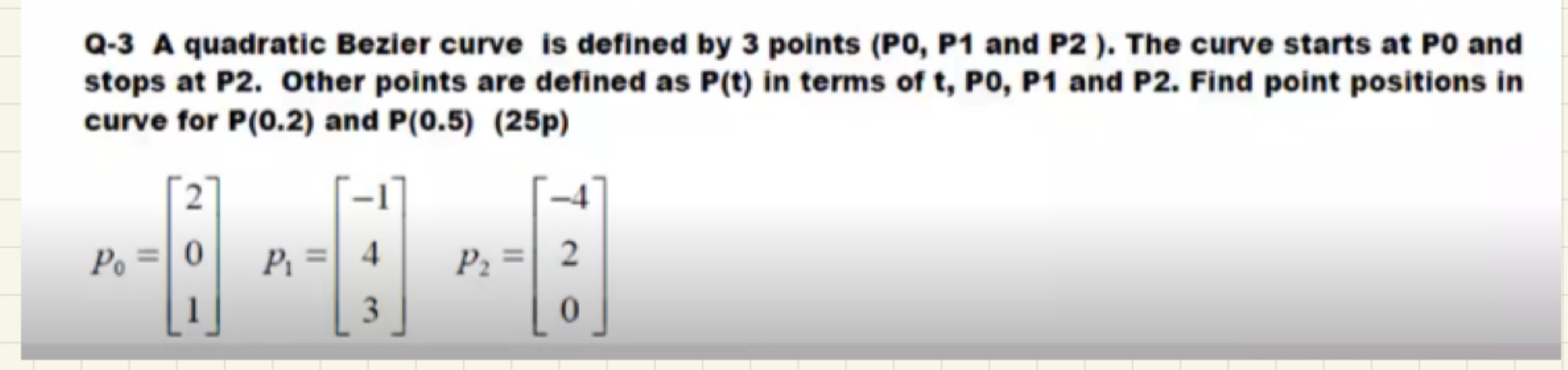 Q-3 A quadratic Bezier curve is defined by 3 points (P0, P1 and P2 ). The curve starts at P0 and stops at P2. Other points are defined as P(t) in terms of t, P0, P1 and P2. Find point positions in curve for P(0.2) and P(0.5) (25p)

$P_0 = \begin{bmatrix} 2 \\ 0 \\ 1 \end{bmatrix}$ $P_1 = \begin{bmatrix} -1 \\ 4 \\ 3 \end{bmatrix}$ $P_2 = \begin{bmatrix} -4 \\ 2 \\ 0 \end{bmatrix}$